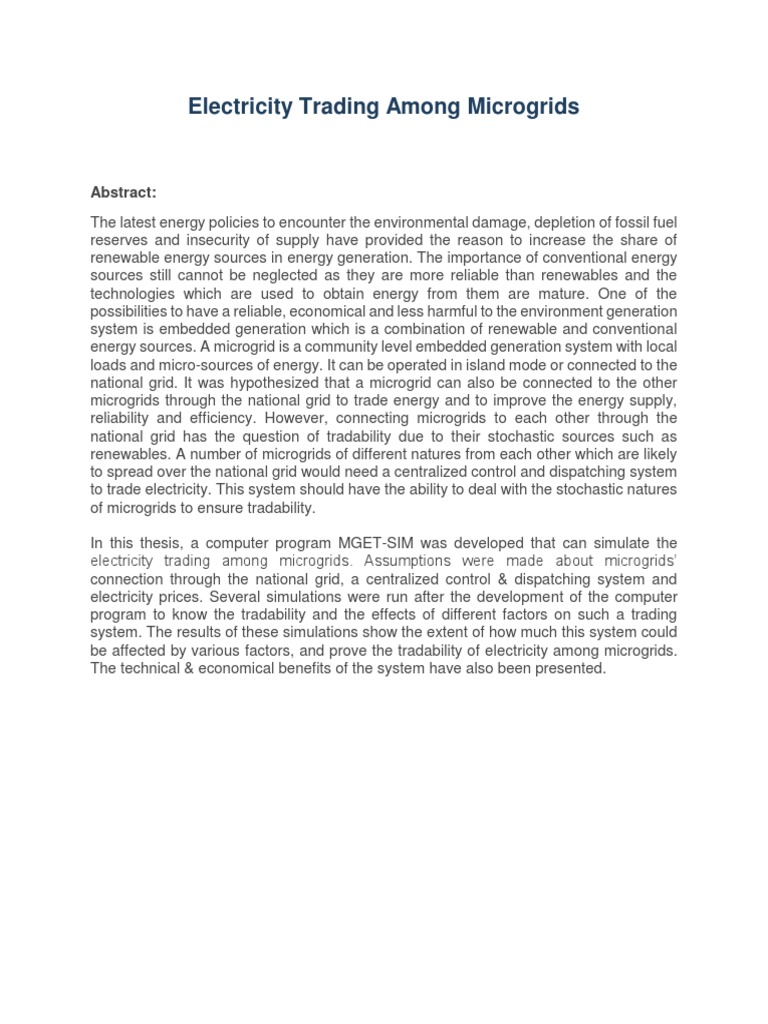 Electricity Trading Among Microgrids

Abstract:

The latest energy policies to encounter the environmental damage, depletion of fossil fuel reserves and insecurity of supply have provided the reason to increase the share of renewable energy sources in energy generation. The importance of conventional energy sources still cannot be neglected as they are more reliable than renewables and the technologies which are used to obtain energy from them are mature. One of the possibilities to have a reliable, economical and less harmful to the environment generation system is embedded generation which is a combination of renewable and conventional energy sources. A microgrid is a community level embedded generation system with local loads and micro-sources of energy. It can be operated in island mode or connected to the national grid. It was hypothesized that a microgrid can also be connected to the other microgrids through the national grid to trade energy and to improve the energy supply, reliability and efficiency. However, connecting microgrids to each other through the national grid has the question of tradability due to their stochastic sources such as renewables. A number of microgrids of different natures from each other which are likely to spread over the national grid would need a centralized control and dispatching system to trade electricity. This system should have the ability to deal with the stochastic natures of microgrids to ensure tradability.

In this thesis, a computer program MGET-SIM was developed that can simulate the electricity trading among microgrids. Assumptions were made about microgrids' connection through the national grid, a centralized control & dispatching system and electricity prices. Several simulations were run after the development of the computer program to know the tradability and the effects of different factors on such a trading system. The results of these simulations show the extent of how much this system could be affected by various factors, and prove the tradability of electricity among microgrids. The technical & economical benefits of the system have also been presented.